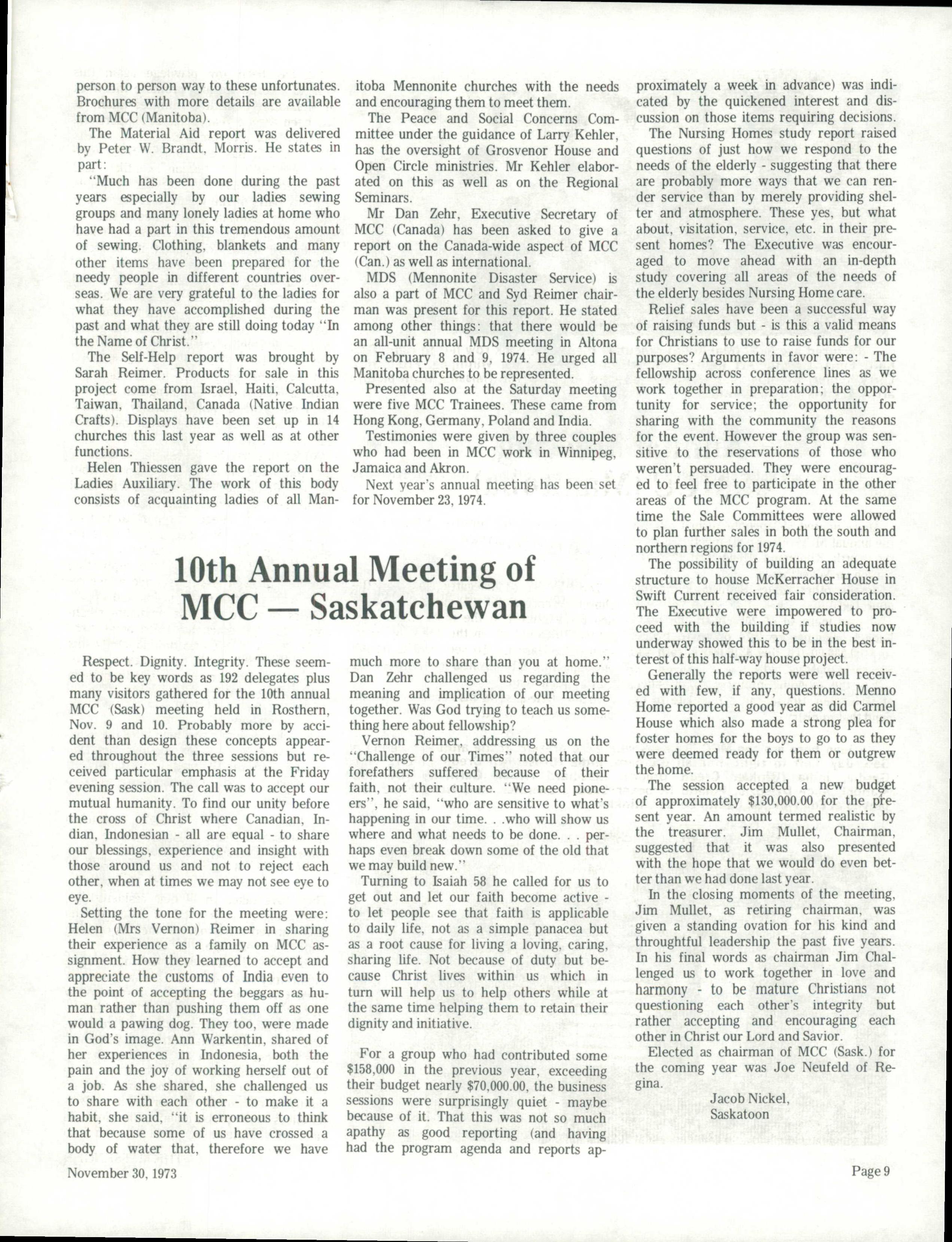 person to person way to these unfortunates. Brochures with more details are available from MCC (Manitoba).

The Material Aid report was delivered by Peter W. Brandt, Morris. He states in part:

"Much has been done during the past years especially by our ladies sewing groups and many lonely ladies at home who have had a part in this tremendous amount of sewing. Clothing, blankets and many other items have been prepared for the needy people in different countries overseas. We are very grateful to the ladies for what they have accomplished during the past and what they are still doing today "In the Name of Christ."

The Self-Help report was brought by Sarah Reimer. Products for sale in this project come from Israel, Haiti, Calcutta, Taiwan, Thailand, Canada (Native Indian Crafts). Displays have been set up in 14 churches this last year as well as at other functions.

Helen Thiessen gave the report on the Ladies Auxiliary. The work of this body consists of acquainting ladies of all Manitoba Mennonite churches with the needs and encouraging them to meet them.

The Peace and Social Concerns Committee under the guidance of Larry Kehler, has the oversight of Grosvenor House and Open Circle ministries. Mr Kehler elaborated on this as well as on the Regional Seminars.

Mr Dan Zehr, Executive Secretary of MCC (Canada) has been asked to give a report on the Canada-wide aspect of MCC (Can.) as well as international.

MDS (Mennonite Disaster Service) is also a part of MCC and Syd Reimer chairman was present for this report. He stated among other things: that there would be an all-unit annual MDS meeting in Altona on February 8 and 9, 1974. He urged all Manitoba churches to be represented.

Presented also at the Saturday meeting were five MCC Trainees. These came from Hong Kong, Germany, Poland and India.

Testimonies were given by three couples who had been in MCC work in Winnipeg, Jamaica and Akron.

Next year's annual meeting has been set for November 23, 1974.

10th Annual Meeting of MCC — Saskatchewan

Respect. Dignity. Integrity. These seemed to be key words as 192 delegates plus many visitors gathered for the 10th annual MCC (Sask) meeting held in Rosthern, Nov. 9 and 10. Probably more by accident than design these concepts appeared throughout the three sessions but received particular emphasis at the Friday evening session. The call was to accept our mutual humanity. To find our unity before the cross of Christ where Canadian, Indian, Indonesian - all are equal - to share our blessings, experience and insight with those around us and not to reject each other, when at times we may not see eye to eye.

Setting the tone for the meeting were: Helen (Mrs Vernon) Reimer in sharing their experience as a family on MCC assignment. How they learned to accept and appreciate the customs of India even to the point of accepting the beggars as human rather than pushing them off as one would a pawing dog. They too, were made in God's image. Ann Warkentin, shared of her experiences in Indonesia, both the pain and the joy of working herself out of a job. As she shared, she challenged us to share with each other - to make it a habit, she said, "it is erroneous to think that because some of us have crossed a body of water that, therefore we have much more to share than you at home." Dan Zehr challenged us regarding the meaning and implication of our meeting together. Was God trying to teach us something here about fellowship?

Vernon Reimer, addressing us on the "Challenge of our Times" noted that our forefathers suffered because of their faith, not their culture. "We need pioneers", he said, "who are sensitive to what's happening in our time. . .who will show us where and what needs to be done. . . perhaps even break down some of the old that we may build new."

Turning to Isaiah 58 he called for us to get out and let our faith become active - to let people see that faith is applicable to daily life, not as a simple panacea but as a root cause for living a loving, caring, sharing life. Not because of duty but because Christ lives within us which in turn will help us to help others while at the same time helping them to retain their dignity and initiative.

For a group who had contributed some $158,000 in the previous year, exceeding their budget nearly $70,000.00, the business sessions were surprisingly quiet - maybe because of it. That this was not so much apathy as good reporting (and having had the program agenda and reports approximately a week in advance) was indicated by the quickened interest and discussion on those items requiring decisions.

The Nursing Homes study report raised questions of just how we respond to the needs of the elderly - suggesting that there are probably more ways that we can render service than by merely providing shelter and atmosphere. These yes, but what about, visitation, service, etc. in their present homes? The Executive was encouraged to move ahead with an in-depth study covering all areas of the needs of the elderly besides Nursing Home care.

Relief sales have been a successful way of raising funds but - is this a valid means for Christians to use to raise funds for our purposes? Arguments in favor were: - The fellowship across conference lines as we work together in preparation; the opportunity for service; the opportunity for sharing with the community the reasons for the event. However the group was sensitive to the reservations of those who weren't persuaded. They were encouraged to feel free to participate in the other areas of the MCC program. At the same time the Sale Committees were allowed to plan further sales in both the south and northern regions for 1974.

The possibility of building an adequate structure to house McKerracher House in Swift Current received fair consideration. The Executive were impowered to proceed with the building if studies now underway showed this to be in the best interest of this half-way house project.

Generally the reports were well received with few, if any, questions. Menno Home reported a good year as did Carmel House which also made a strong plea for foster homes for the boys to go to as they were deemed ready for them or outgrew the home.

The session accepted a new budget of approximately $130,000.00 for the present year. An amount termed realistic by the treasurer. Jim Mullet, Chairman, suggested that it was also presented with the hope that we would do even better than we had done last year.

In the closing moments of the meeting, Jim Mullet, as retiring chairman, was given a standing ovation for his kind and throughtful leadership the past five years. In his final words as chairman Jim Challenged us to work together in love and harmony - to be mature Christians not questioning each other's integrity but rather accepting and encouraging each other in Christ our Lord and Savior.

Elected as chairman of MCC (Sask.) for the coming year was Joe Neufeld of Regina.

Jacob Nickel,
Saskatoon

November 30, 1973

Page 9